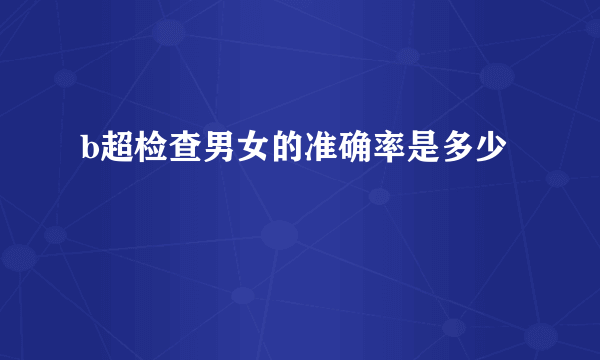 b超检查男女的准确率是多少